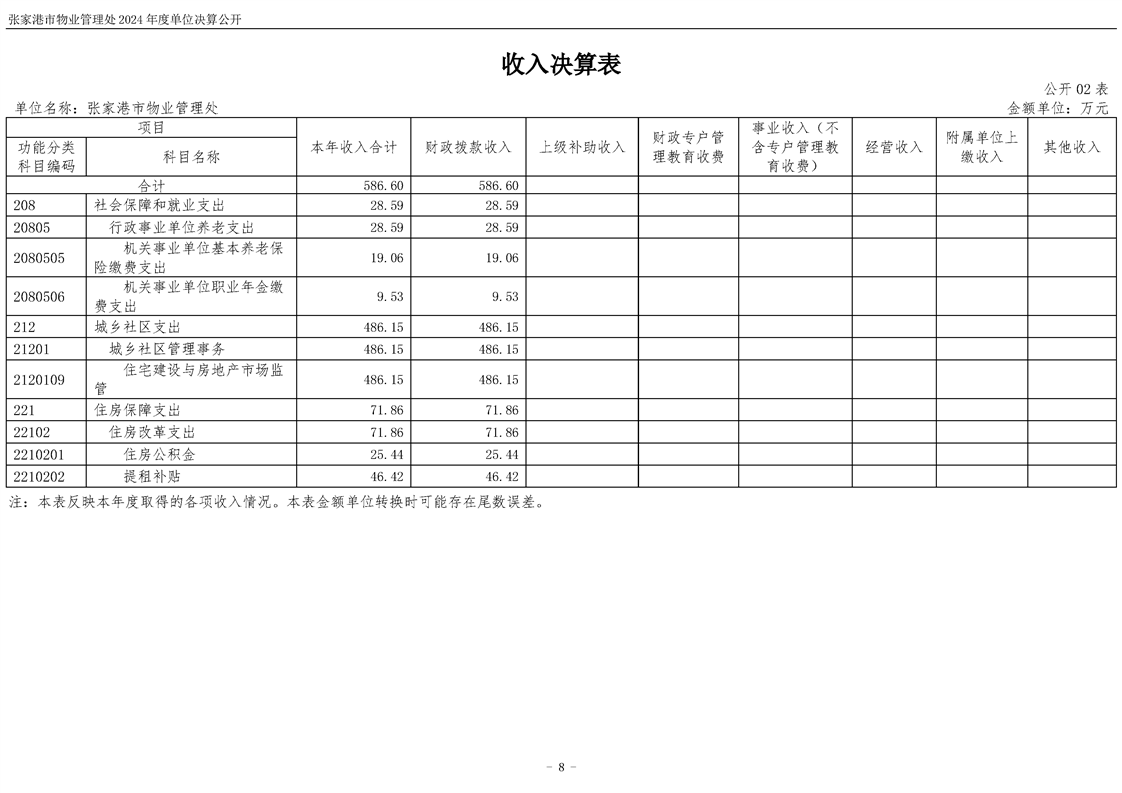 张家港市物业管理处 2024 年度单位决算公开

收入决算表

公开 02 表

单位名称：张家港市物业管理处

金额单位：万元

| 项目 | | 本年收入合计 | 财政拨款收入 | 上级补助收入 | 财政专户管理教育收费 | 事业收入（不含专户管理教育收费） | 经营收入 | 附属单位上缴收入 | 其他收入 |
|---|---|---|---|---|---|---|---|---|---|
| 功能分类科目编码 | 科目名称 | | | | | | | | |
| 合计 | | 586.60 | 586.60 | | | | | | |
| 208 | 社会保障和就业支出 | 28.59 | 28.59 | | | | | | |
| 20805 | 行政事业单位养老支出 | 28.59 | 28.59 | | | | | | |
| 2080505 | 机关事业单位基本养老保险缴费支出 | 19.06 | 19.06 | | | | | | |
| 2080506 | 机关事业单位职业年金缴费支出 | 9.53 | 9.53 | | | | | | |
| 212 | 城乡社区支出 | 486.15 | 486.15 | | | | | | |
| 21201 | 城乡社区管理事务 | 486.15 | 486.15 | | | | | | |
| 2120109 | 住宅建设与房地产市场监管 | 486.15 | 486.15 | | | | | | |
| 221 | 住房保障支出 | 71.86 | 71.86 | | | | | | |
| 22102 | 住房改革支出 | 71.86 | 71.86 | | | | | | |
| 2210201 | 住房公积金 | 25.44 | 25.44 | | | | | | |
| 2210202 | 提租补贴 | 46.42 | 46.42 | | | | | | |

注：本表反映本年度取得的各项收入情况。本表金额单位转换时可能存在尾数误差。

- 8 -